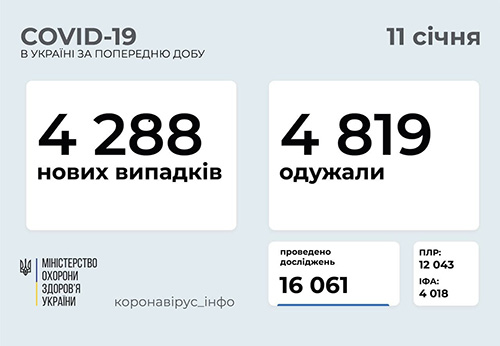 COVID-19
В УКРАЇНІ ЗА ПОПЕРЕДНЮ ДОБУ

11 січня

4 288
нових випадків

4 819
одужали

МІНІСТЕРСТВО
ОХОРОНИ
ЗДОРОВ'Я
УКРАЇНИ

коронавірус_інфо

проведено
досліджень
16 061

ПЛР:
12 043
ІФА:
4 018